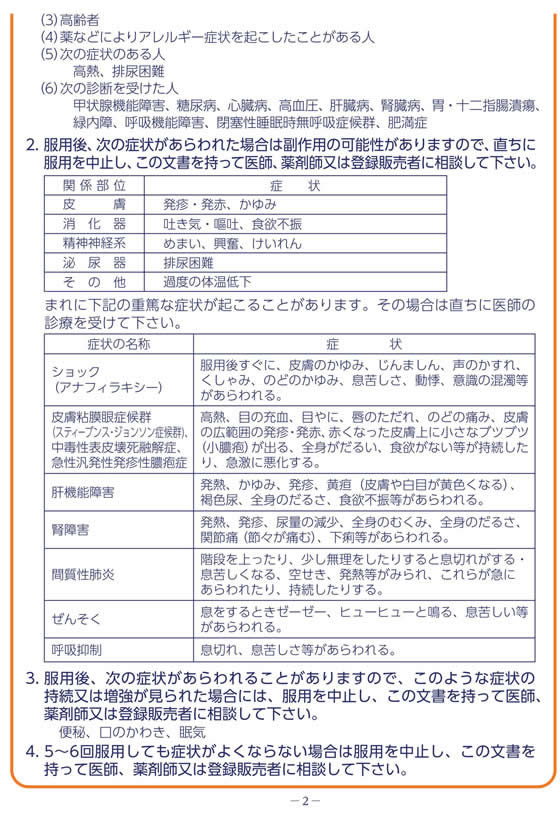 (3) 高齢者
(4) 薬などによりアレルギー症状を起こしたことがある人
(5) 次の症状のある人
高熱、排尿困難
(6) 次の診断を受けた人
甲状腺機能障害、糖尿病、心臓病、高血圧、肝臓病、腎臓病、胃・十二指腸潰瘍、緑内障、呼吸機能障害、閉塞性睡眠時無呼吸症候群、肥満症

2. 服用後、次の症状があらわれた場合は副作用の可能性がありますので、直ちに服用を中止し、この文書を持って医師、薬剤師又は登録販売者に相談して下さい。

| 関係部位 | 症　状 |
|---|---|
| 皮　膚 | 発疹・発赤、かゆみ |
| 消化器 | 吐き気・嘔吐、食欲不振 |
| 精神神経系 | めまい、興奮、けいれん |
| 泌尿器 | 排尿困難 |
| その他 | 過度の体温低下 |

まれに下記の重篤な症状が起こることがあります。その場合は直ちに医師の診療を受けて下さい。

| 症状の名称 | 症　状 |
|---|---|
| ショック（アナフィラキシー） | 服用後すぐに、皮膚のかゆみ、じんましん、声のかすれ、くしゃみ、のどのかゆみ、息苦しさ、動悸、意識の混濁等があらわれる。 |
| 皮膚粘膜眼症候群（スティーブンス・ジョンソン症候群）、中毒性表皮壊死融解症、急性汎発性発疹性膿疱症 | 高熱、目の充血、目やに、唇のただれ、のどの痛み、皮膚の広範囲の発疹・発赤、赤くなった皮膚上に小さなブツブツ（小膿疱）が出る、全身がだるい、食欲がない等が持続したり、急激に悪化する。 |
| 肝機能障害 | 発熱、かゆみ、発疹、黄疸（皮膚や白目が黄色くなる）、褐色尿、全身のだるさ、食欲不振等があらわれる。 |
| 腎障害 | 発熱、発疹、尿量の減少、全身のむくみ、全身のだるさ、関節痛（節々が痛む）、下痢等があらわれる。 |
| 間質性肺炎 | 階段を上ったり、少し無理をしたりすると息切れがする・息苦しくなる、空せき、発熱等がみられ、これらが急にあらわれたり、持続したりする。 |
| ぜんそく | 息をするときゼーゼー、ヒューヒューと鳴る、息苦しい等があらわれる。 |
| 呼吸抑制 | 息切れ、息苦しさ等があらわれる。 |

3. 服用後、次の症状があらわれることがありますので、このような症状の持続又は増強が見られた場合には、服用を中止し、この文書を持って医師、薬剤師又は登録販売者に相談して下さい。
便秘、口のかわき、眠気

4. 5～6回服用しても症状がよくならない場合は服用を中止し、この文書を持って医師、薬剤師又は登録販売者に相談して下さい。

－2－